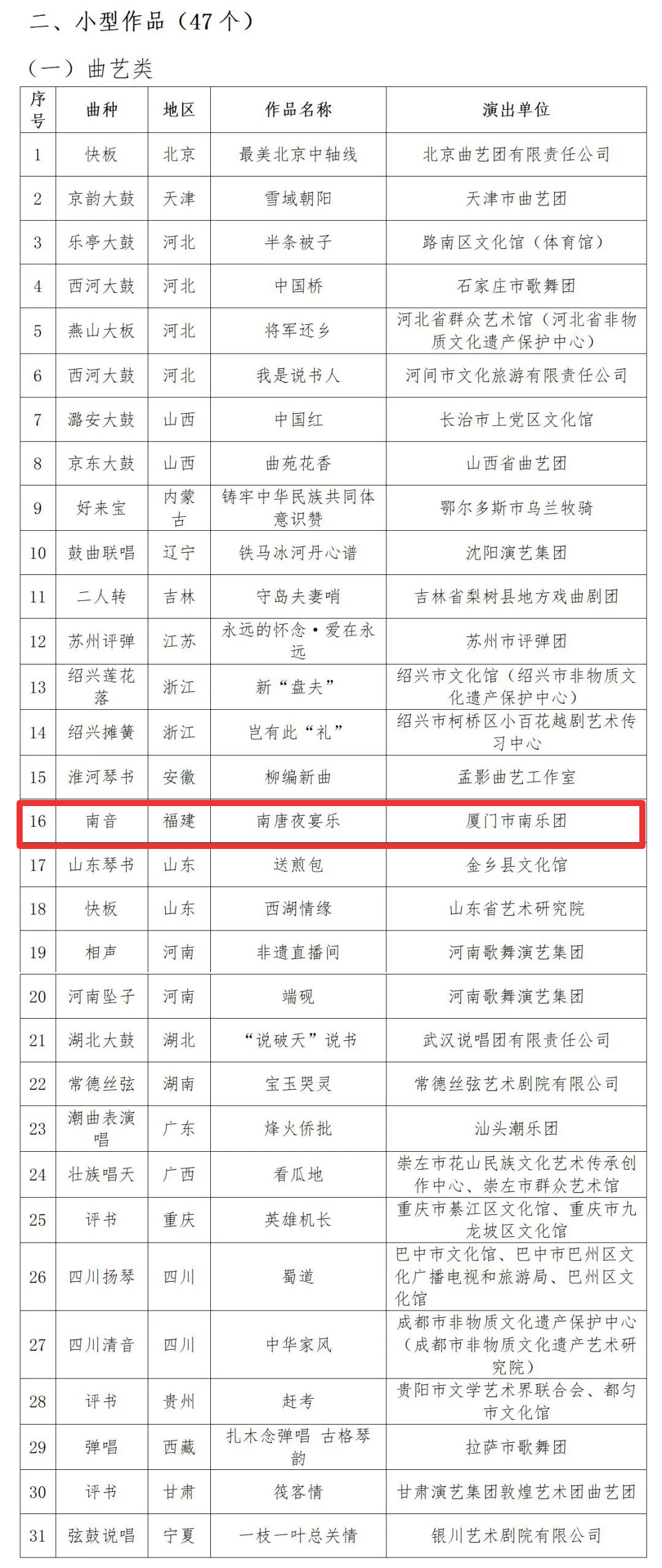 二、小型作品（47个）

（一）曲艺类

| 序号 | 曲种 | 地区 | 作品名称 | 演出单位 |
|---|---|---|---|---|
| 1 | 快板 | 北京 | 最美北京中轴线 | 北京曲艺团有限责任公司 |
| 2 | 京韵大鼓 | 天津 | 雪域朝阳 | 天津市曲艺团 |
| 3 | 乐亭大鼓 | 河北 | 半条被子 | 路南区文化馆（体育馆） |
| 4 | 西河大鼓 | 河北 | 中国桥 | 石家庄市歌舞团 |
| 5 | 燕山大板 | 河北 | 将军还乡 | 河北省群众艺术馆（河北省非物质文化遗产保护中心） |
| 6 | 西河大鼓 | 河北 | 我是说书人 | 河间市文化旅游有限责任公司 |
| 7 | 潞安大鼓 | 山西 | 中国红 | 长治市上党区文化馆 |
| 8 | 京东大鼓 | 山西 | 曲苑花香 | 山西省曲艺团 |
| 9 | 好来宝 | 内蒙古 | 铸牢中华民族共同体意识赞 | 鄂尔多斯市乌兰牧骑 |
| 10 | 鼓曲联唱 | 辽宁 | 铁马冰河丹心谱 | 沈阳演艺集团 |
| 11 | 二人转 | 吉林 | 守岛夫妻哨 | 吉林省梨树县地方戏曲剧团 |
| 12 | 苏州评弹 | 江苏 | 永远的怀念·爱在永远 | 苏州市评弹团 |
| 13 | 绍兴莲花落 | 浙江 | 新“盘夫” | 绍兴市文化馆（绍兴市非物质文化遗产保护中心） |
| 14 | 绍兴摊簧 | 浙江 | 岂有此“礼” | 绍兴市柯桥区小百花越剧艺术传习中心 |
| 15 | 淮河琴书 | 安徽 | 柳编新曲 | 孟影曲艺工作室 |
| 16 | 南音 | 福建 | 南唐夜宴乐 | 厦门市南乐团 |
| 17 | 山东琴书 | 山东 | 送煎包 | 金乡县文化馆 |
| 18 | 快板 | 山东 | 西湖情缘 | 山东省艺术研究院 |
| 19 | 相声 | 河南 | 非遗直播间 | 河南歌舞演艺集团 |
| 20 | 河南坠子 | 河南 | 端砚 | 河南歌舞演艺集团 |
| 21 | 湖北大鼓 | 湖北 | “说破天”说书 | 武汉说唱团有限责任公司 |
| 22 | 常德丝弦 | 湖南 | 宝玉哭灵 | 常德丝弦艺术剧院有限公司 |
| 23 | 潮曲表演唱 | 广东 | 烽火侨批 | 汕头潮乐团 |
| 24 | 壮族唱天 | 广西 | 看瓜地 | 崇左市花山民族文化艺术传承创作中心、崇左市群众艺术馆 |
| 25 | 评书 | 重庆 | 英雄机长 | 重庆市綦江区文化馆、重庆市九龙坡区文化馆 |
| 26 | 四川扬琴 | 四川 | 蜀道 | 巴中市文化馆、巴中市巴州区文化广播电视和旅游局、巴州区文化馆 |
| 27 | 四川清音 | 四川 | 中华家风 | 成都市非物质文化遗产保护中心（成都市非物质文化遗产艺术研究院） |
| 28 | 评书 | 贵州 | 赶考 | 贵阳市文学艺术界联合会、都匀市文化馆 |
| 29 | 弹唱 | 西藏 | 扎木念弹唱 古格琴韵 | 拉萨市歌舞团 |
| 30 | 评书 | 甘肃 | 筏客情 | 甘肃演艺集团敦煌艺术团曲艺团 |
| 31 | 弦鼓说唱 | 宁夏 | 一枝一叶总关情 | 银川艺术剧院有限公司 |